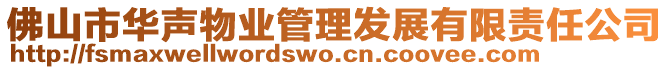 佛山市华声物业管理发展有限责任公司
http://fsmaxwellwordswo.cn.coovee.com